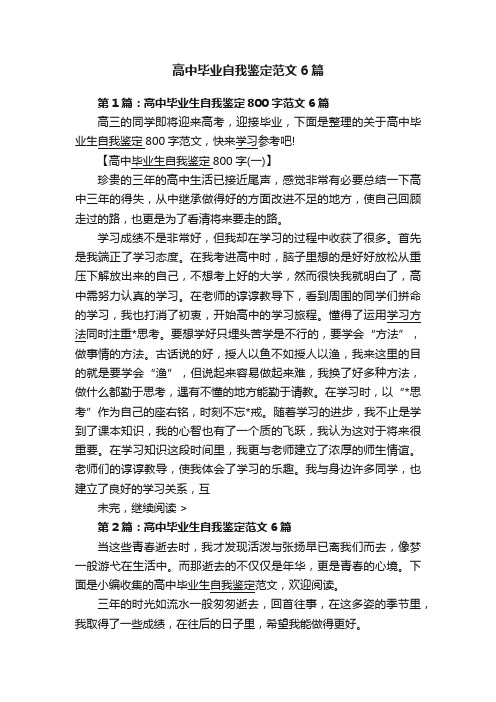 高中毕业自我鉴定范文6篇

第1篇：高中毕业生自我鉴定800字范文6篇

高三的同学即将迎来高考，迎接毕业，下面是整理的关于高中毕业生自我鉴定800字范文，快来学习参考吧!

【高中毕业生自我鉴定800字(一)】

珍贵的三年的高中生活已接近尾声，感觉非常有必要总结一下高中三年的得失，从中继承做得好的方面改进不足的地方，使自己回顾走过的路，也更是为了看清将来要走的路。

学习成绩不是非常好，但我却在学习的过程中收获了很多。首先是我端正了学习态度。在我考进高中时，脑子里想的是好好放松从重压下解放出来的自己，不想考上好的大学，然而很快我就明白了，高中需努力认真的学习。在老师的谆谆教导下，看到周围的同学们拼命的学习，我也打消了初衷，开始高中的学习旅程。懂得了运用学习方法同时注重*思考。要想学好只埋头苦学是不行的，要学会“方法”，做事情的方法。古话说的好，授人以鱼不如授人以渔，我来这里的目的就是要学会“渔”，但说起来容易做起来难，我换了好多种方法，做什么都勤于思考，遇有不懂的地方能勤于请教。在学习时，以“*思考”作为自己的座右铭，时刻不忘*戒。随着学习的进步，我不止是学到了课本知识，我的心智也有了一个质的飞跃，我认为这对于将来很重要。在学习知识这段时间里，我更与老师建立了浓厚的师生情谊。老师们的谆谆教导，使我体会了学习的乐趣。我与身边许多同学，也建立了良好的学习关系，互

未完，继续阅读 >

第2篇：高中毕业生自我鉴定范文6篇

当这些青春逝去时，我才发现活泼与张扬早已离我们而去，像梦一般游弋在生活中。而那逝去的不仅仅是年华，更是青春的心境。下面是小编收集的高中毕业生自我鉴定范文，欢迎阅读。

三年的时光如流水一般匆匆逝去，回首往事，在这多姿的季节里，我取得了一些成绩，在往后的日子里，希望我能做得更好。